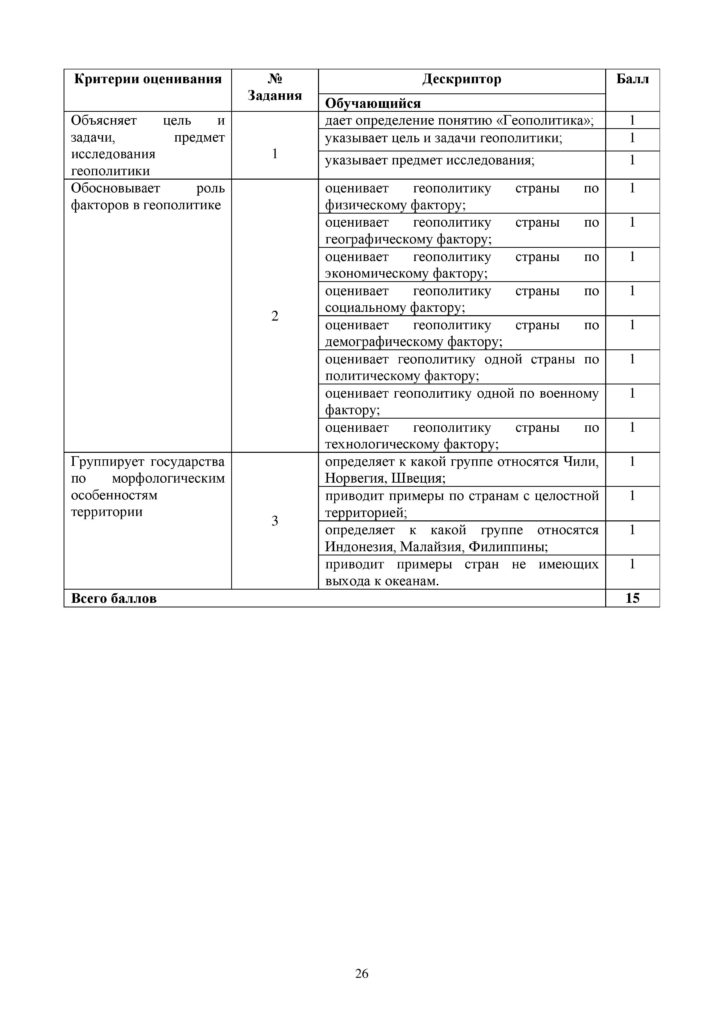 | Критерии оценивания | № Задания | Дескриптор | Балл |
|---|---|---|---|
|  |  | Обучающийся |  |
| Объясняет цель и задачи, предмет исследования геополитики | 1 | дает определение понятию «Геополитика»; | 1 |
|  |  | указывает цель и задачи геополитики; | 1 |
|  |  | указывает предмет исследования; | 1 |
| Обосновывает роль факторов в геополитике | 2 | оценивает геополитику страны по физическому фактору; | 1 |
|  |  | оценивает геополитику страны по географическому фактору; | 1 |
|  |  | оценивает геополитику страны по экономическому фактору; | 1 |
|  |  | оценивает геополитику страны по социальному фактору; | 1 |
|  |  | оценивает геополитику страны по демографическому фактору; | 1 |
|  |  | оценивает геополитику одной страны по политическому фактору; | 1 |
|  |  | оценивает геополитику одной по военному фактору; | 1 |
|  |  | оценивает геополитику страны по технологическому фактору; | 1 |
| Группирует государства по морфологическим особенностям территории | 3 | определяет к какой группе относятся Чили, Норвегия, Швеция; | 1 |
|  |  | приводит примеры по странам с целостной территорией; | 1 |
|  |  | определяет к какой группе относятся Индонезия, Малайзия, Филиппины; | 1 |
|  |  | приводит примеры стран не имеющих выхода к океанам. | 1 |
| Всего баллов |  |  | 15 |

26